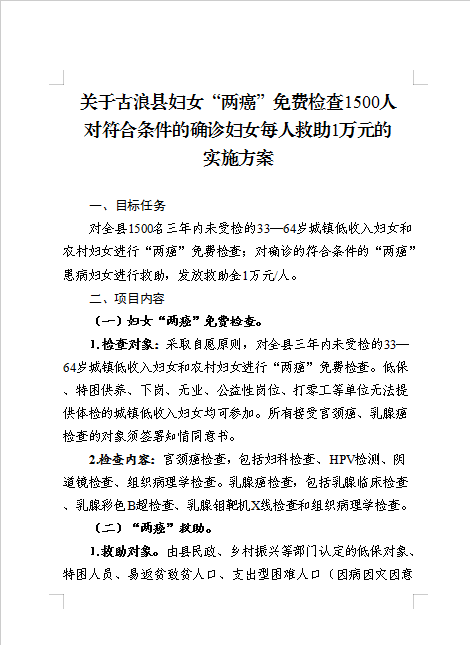 关于古浪县妇女“两癌”免费检查1500人对符合条件的确诊妇女每人救助1万元的实施方案

一、目标任务

对全县1500名三年内未受检的33—64岁城镇低收入妇女和农村妇女进行“两癌”免费检查；对确诊的符合条件的“两癌”患病妇女进行救助，发放救助金1万元/人。

二、项目内容

（一）妇女“两癌”免费检查。

1.检查对象：采取自愿原则，对全县三年内未受检的33—64岁城镇低收入妇女和农村妇女进行“两癌”免费检查。低保、特困供养、下岗、无业、公益性岗位、打零工等单位无法提供体检的城镇低收入妇女均可参加。所有接受宫颈癌、乳腺癌检查的对象须签署知情同意书。

2.检查内容：宫颈癌检查，包括妇科检查、HPV检测、阴道镜检查、组织病理学检查。乳腺癌检查，包括乳腺临床检查、乳腺彩色B超检查、乳腺钼靶机X线检查和组织病理学检查。

（二）“两癌”救助。

1.救助对象。由县民政、乡村振兴等部门认定的低保对象、特困人员、易返贫致贫人口、支出型困难人口（因病因灾因意